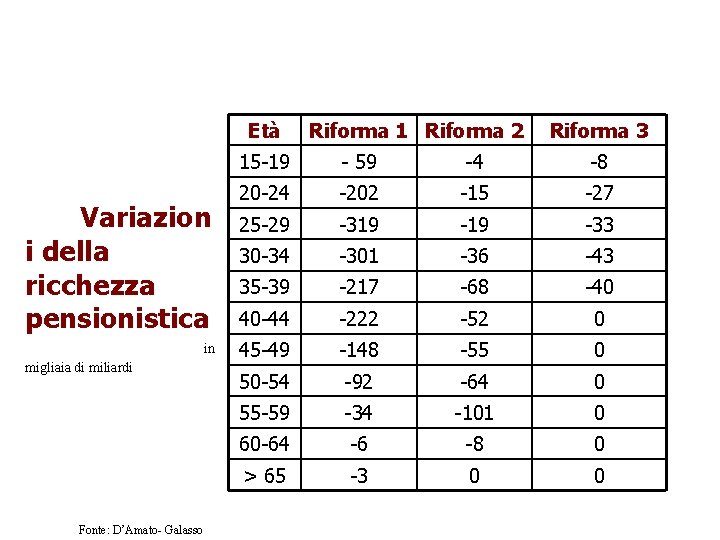 Variazion i della ricchezza pensionistica

in migliaia di miliardi

| Età | Riforma 1 | Riforma 2 | Riforma 3 |
|---|---|---|---|
| 15-19 | - 59 | -4 | -8 |
| 20-24 | -202 | -15 | -27 |
| 25-29 | -319 | -19 | -33 |
| 30-34 | -301 | -36 | -43 |
| 35-39 | -217 | -68 | -40 |
| 40-44 | -222 | -52 | 0 |
| 45-49 | -148 | -55 | 0 |
| 50-54 | -92 | -64 | 0 |
| 55-59 | -34 | -101 | 0 |
| 60-64 | -6 | -8 | 0 |
| > 65 | -3 | 0 | 0 |

Fonte: D'Amato- Galasso